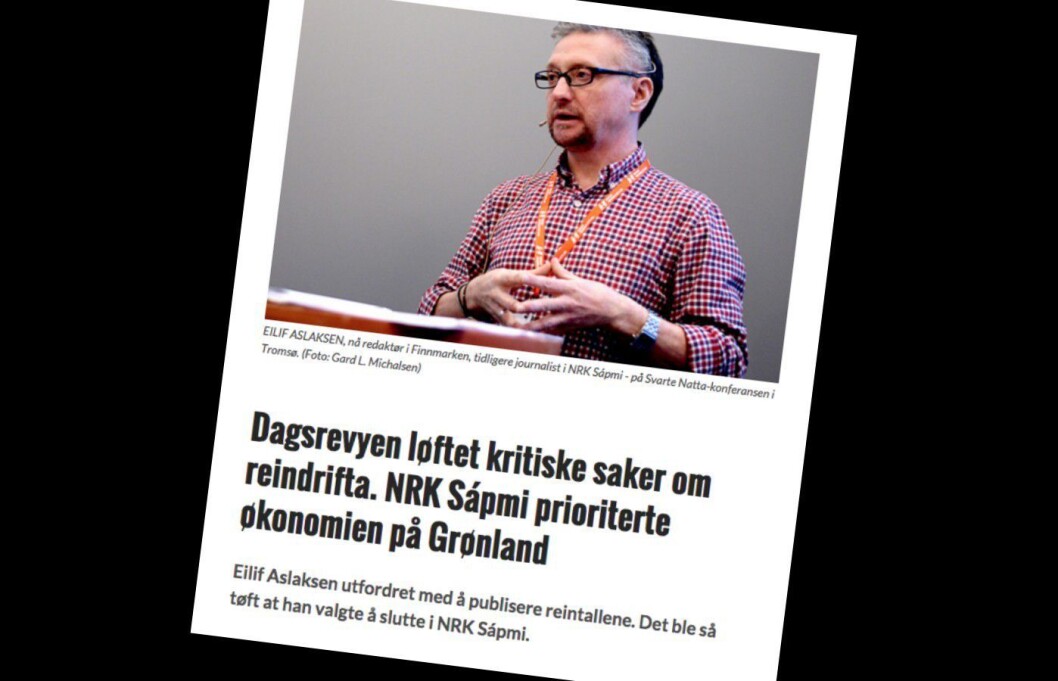 EILIF ASLAKSEN, nå redaktør i Finnmarken, tidligere journalist i NRK Sápmi - på Svarte Natta-konferansen i Tromsø. (Foto: Gard L. Michalsen)

Dagsrevyen løftet kritiske saker om reindrifta. NRK Sápmi prioriterte økonomien på Grønland

Eilif Aslaksen utfordret med å publisere reintallene. Det ble så tøft at han valgte å slutte i NRK Sápmi.